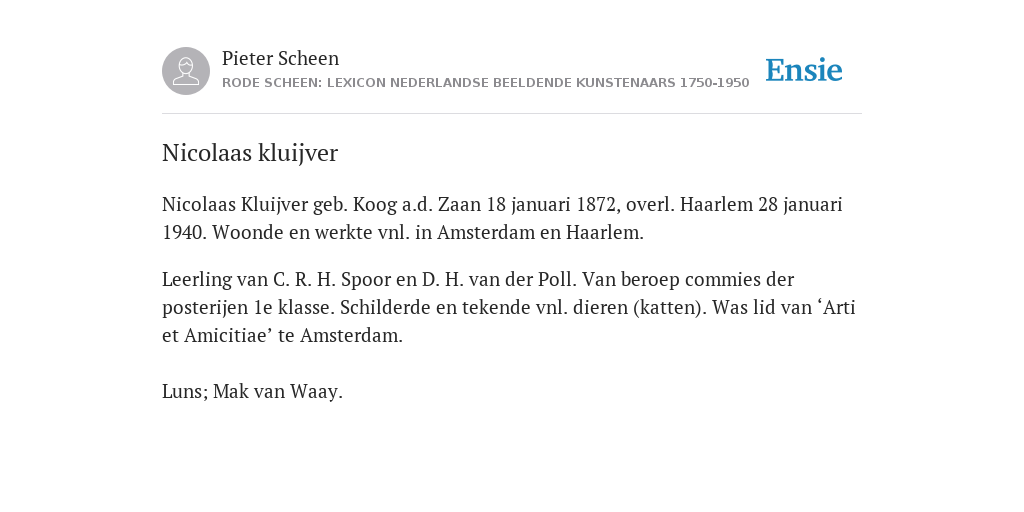 Pieter Scheen
RODE SCHEEN: LEXICON NEDERLANDSE BEELDENDE KUNSTENAARS 1750-1950

Ensie

Nicolaas kluijver

Nicolaas Kluijver geb. Koog a.d. Zaan 18 januari 1872, overl. Haarlem 28 januari 1940. Woonde en werkte vnl. in Amsterdam en Haarlem.

Leerling van C. R. H. Spoor en D. H. van der Poll. Van beroep commies der posterijen 1e klasse. Schilderde en tekende vnl. dieren (katten). Was lid van ‘Arti et Amicitiae’ te Amsterdam.

Luns; Mak van Waay.